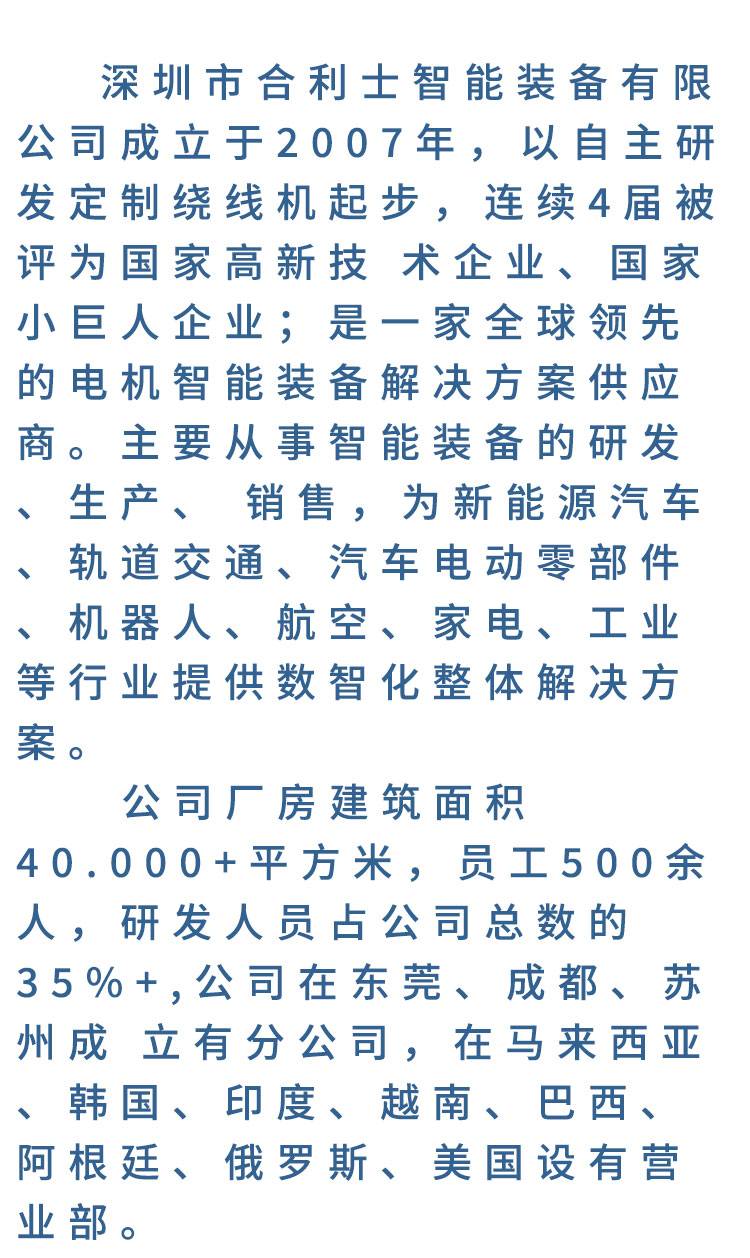 深圳市合利士智能装备有限公司成立于2007年，以自主研发定制绕线机起步，连续4届被评为国家高新技 术企业、国家小巨人企业；是一家全球领先的电机智能装备解决方案供应商。主要从事智能装备的研发、生产、 销售，为新能源汽车、轨道交通、汽车电动零部件、机器人、航空、家电、工业等行业提供数智化整体解决方案。

公司厂房建筑面积40.000+平方米，员工500余人，研发人员占公司总数的35%+,公司在东莞、成都、苏州成 立有分公司，在马来西亚、韩国、印度、越南、巴西、阿根廷、俄罗斯、美国设有营业部。